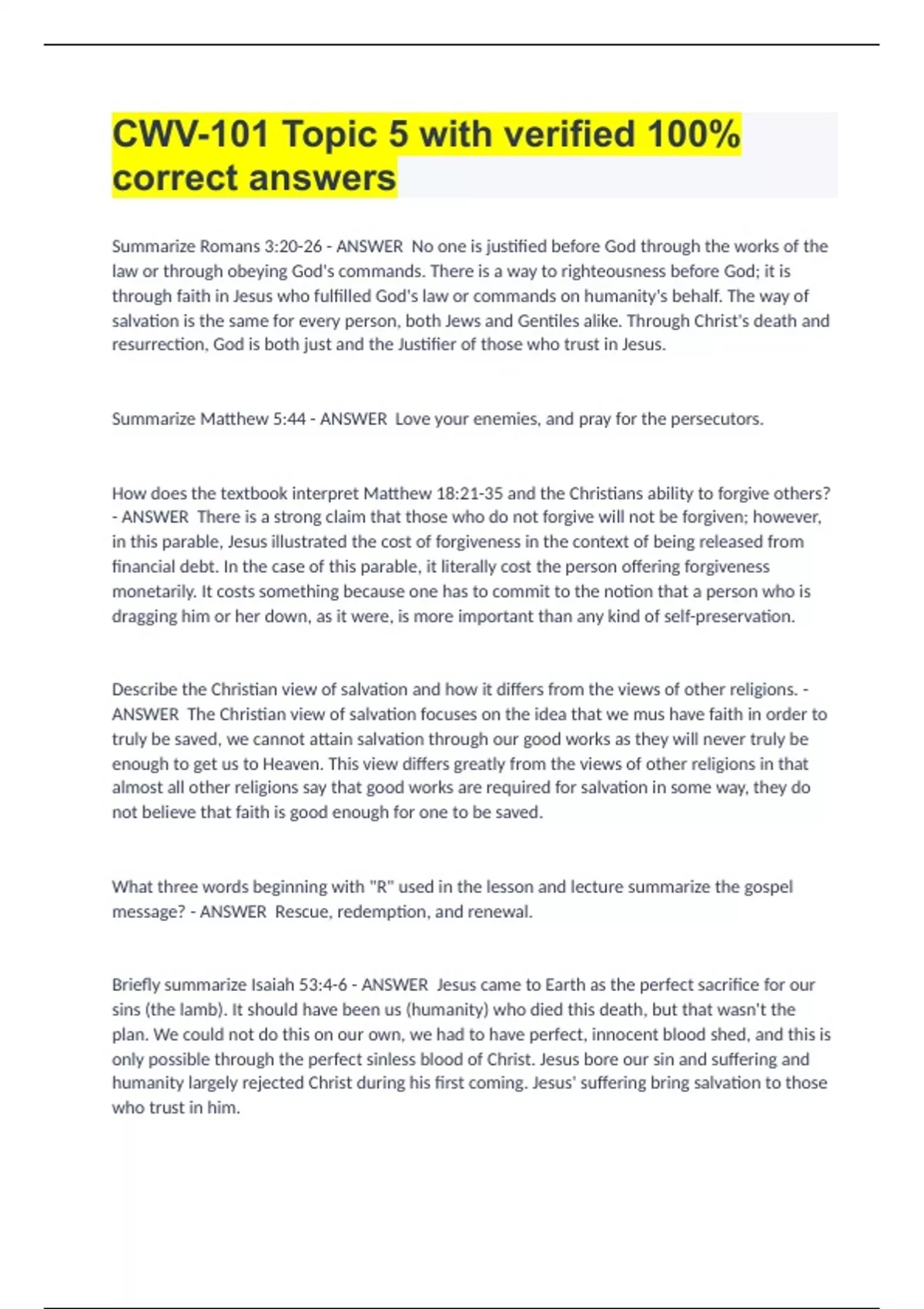 CWV-101 Topic 5 with verified 100% correct answers

Summarize Romans 3:20-26 - ANSWER No one is justified before God through the works of the law or through obeying God's commands. There is a way to righteousness before God; it is through faith in Jesus who fulfilled God's law or commands on humanity's behalf. The way of salvation is the same for every person, both Jews and Gentiles alike. Through Christ's death and resurrection, God is both just and the Justifier of those who trust in Jesus.

Summarize Matthew 5:44 - ANSWER Love your enemies, and pray for the persecutors.

How does the textbook interpret Matthew 18:21-35 and the Christians ability to forgive others? - ANSWER There is a strong claim that those who do not forgive will not be forgiven; however, in this parable, Jesus illustrated the cost of forgiveness in the context of being released from financial debt. In the case of this parable, it literally cost the person offering forgiveness monetarily. It costs something because one has to commit to the notion that a person who is dragging him or her down, as it were, is more important than any kind of self-preservation.

Describe the Christian view of salvation and how it differs from the views of other religions. - ANSWER The Christian view of salvation focuses on the idea that we mus have faith in order to truly be saved, we cannot attain salvation through our good works as they will never truly be enough to get us to Heaven. This view differs greatly from the views of other religions in that almost all other religions say that good works are required for salvation in some way, they do not believe that faith is good enough for one to be saved.

What three words beginning with "R" used in the lesson and lecture summarize the gospel message? - ANSWER Rescue, redemption, and renewal.

Briefly summarize Isaiah 53:4-6 - ANSWER Jesus came to Earth as the perfect sacrifice for our sins (the lamb). It should have been us (humanity) who died this death, but that wasn't the plan. We could not do this on our own, we had to have perfect, innocent blood shed, and this is only possible through the perfect sinless blood of Christ. Jesus bore our sin and suffering and humanity largely rejected Christ during his first coming. Jesus' suffering bring salvation to those who trust in him.